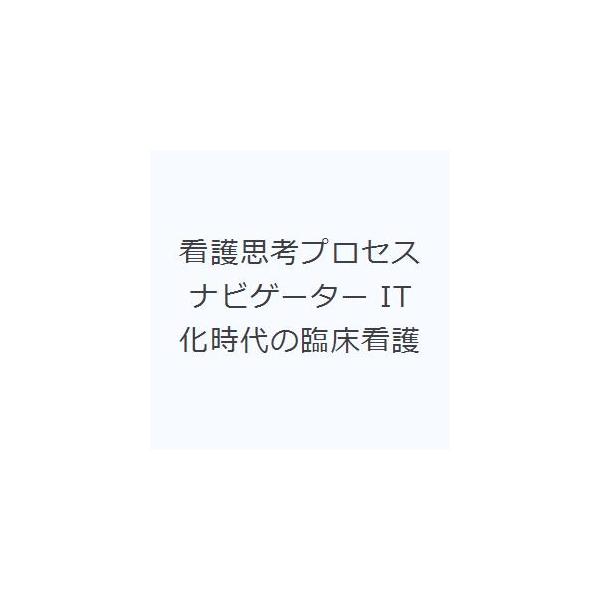 看護思考プロセスナビゲーター IT化時代の臨床看護